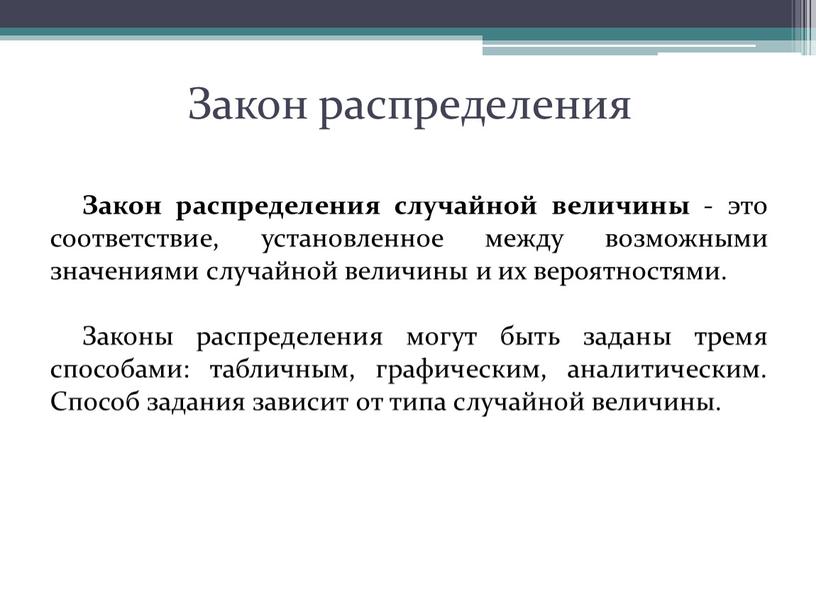 Закон распределения

Закон распределения случайной величины - это соответствие, установленное между возможными значениями случайной величины и их вероятностями.

Законы распределения могут быть заданы тремя способами: табличным, графическим, аналитическим. Способ задания зависит от типа случайной величины.